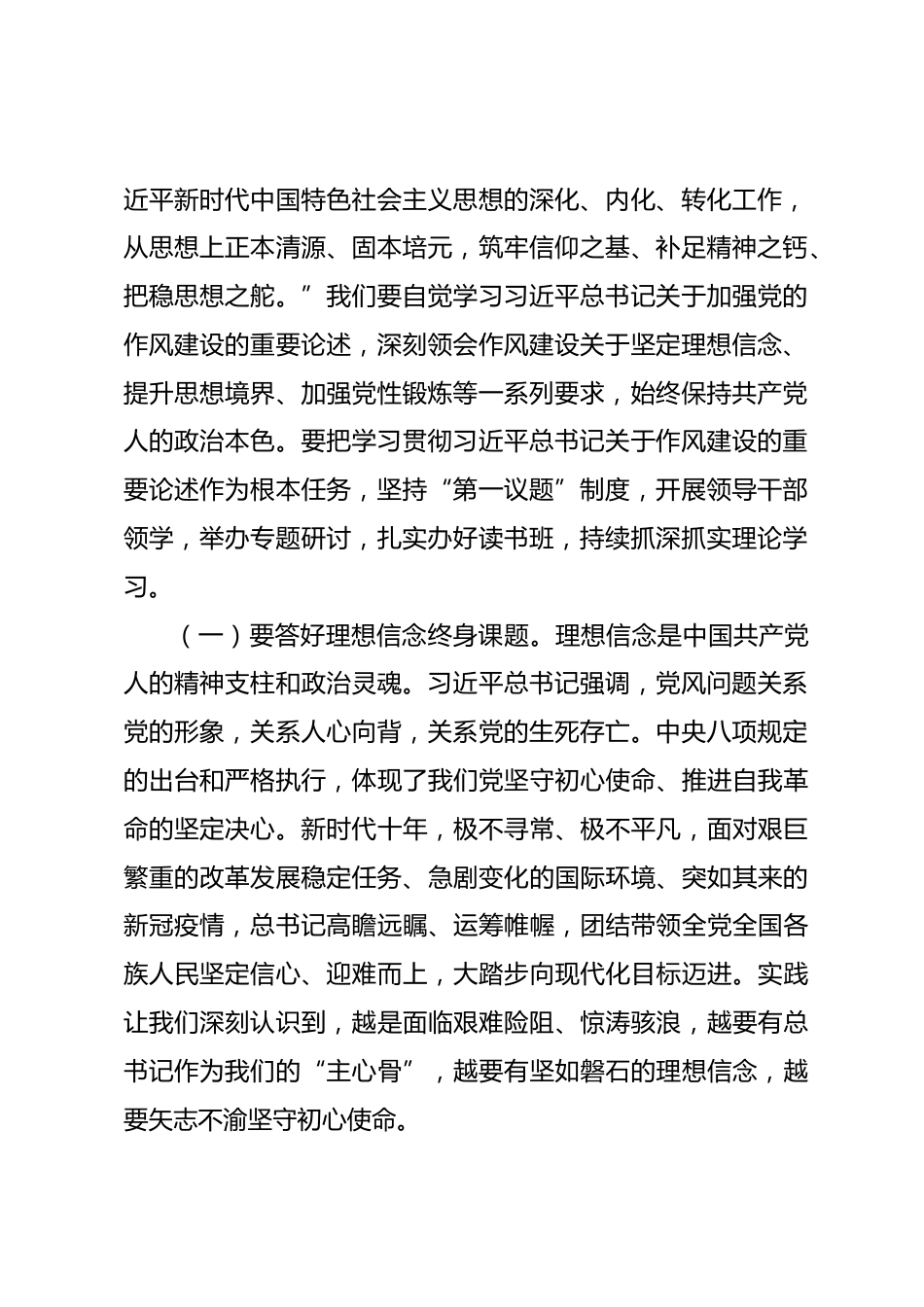 近平新时代中国特色社会主义思想的深化、内化、转化工作，从思想上正本清源、固本培元，筑牢信仰之基、补足精神之钙、把稳思想之舵。”我们要自觉学习习近平总书记关于加强党的作风建设的重要论述，深刻领会作风建设关于坚定理想信念、提升思想境界、加强党性锻炼等一系列要求，始终保持共产党人的政治本色。要把学习贯彻习近平总书记关于作风建设的重要论述作为根本任务，坚持“第一议题”制度，开展领导干部领学，举办专题研讨，扎实办好读书班，持续抓深抓实理论学习。

（一）要答好理想信念终身课题。理想信念是中国共产党人的精神支柱和政治灵魂。习近平总书记强调，党风问题关系党的形象，关系人心向背，关系党的生死存亡。中央八项规定的出台和严格执行，体现了我们党坚守初心使命、推进自我革命的坚定决心。新时代十年，极不寻常、极不平凡，面对艰巨繁重的改革发展稳定任务、急剧变化的国际环境、突如其来的新冠疫情，总书记高瞻远瞩、运筹帷幄，团结带领全党全国各族人民坚定信心、迎难而上，大踏步向现代化目标迈进。实践让我们深刻认识到，越是面临艰难险阻、惊涛骇浪，越要有总书记作为我们的“主心骨”，越要有坚如磐石的理想信念，越要矢志不渝坚守初心使命。